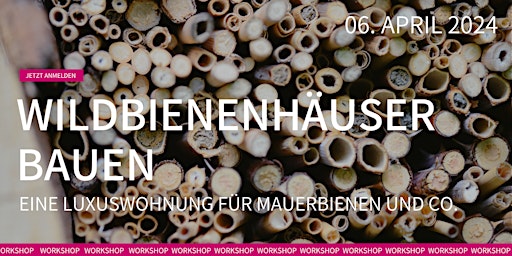 06. APRIL 2024

JETZT ANMELDEN

WILDBIENENHÄUSER BAUEN

EINE LUXUSWOHNUNG FÜR MAUERBIENEN UND CO.

WORKSHOP WORKSHOP WORKSHOP WORKSHOP WORKSHOP WORKSHOP WORKSHOP WORKSHOP WORKSHOP WORKSHOP WORKSHOP WORKSHOP